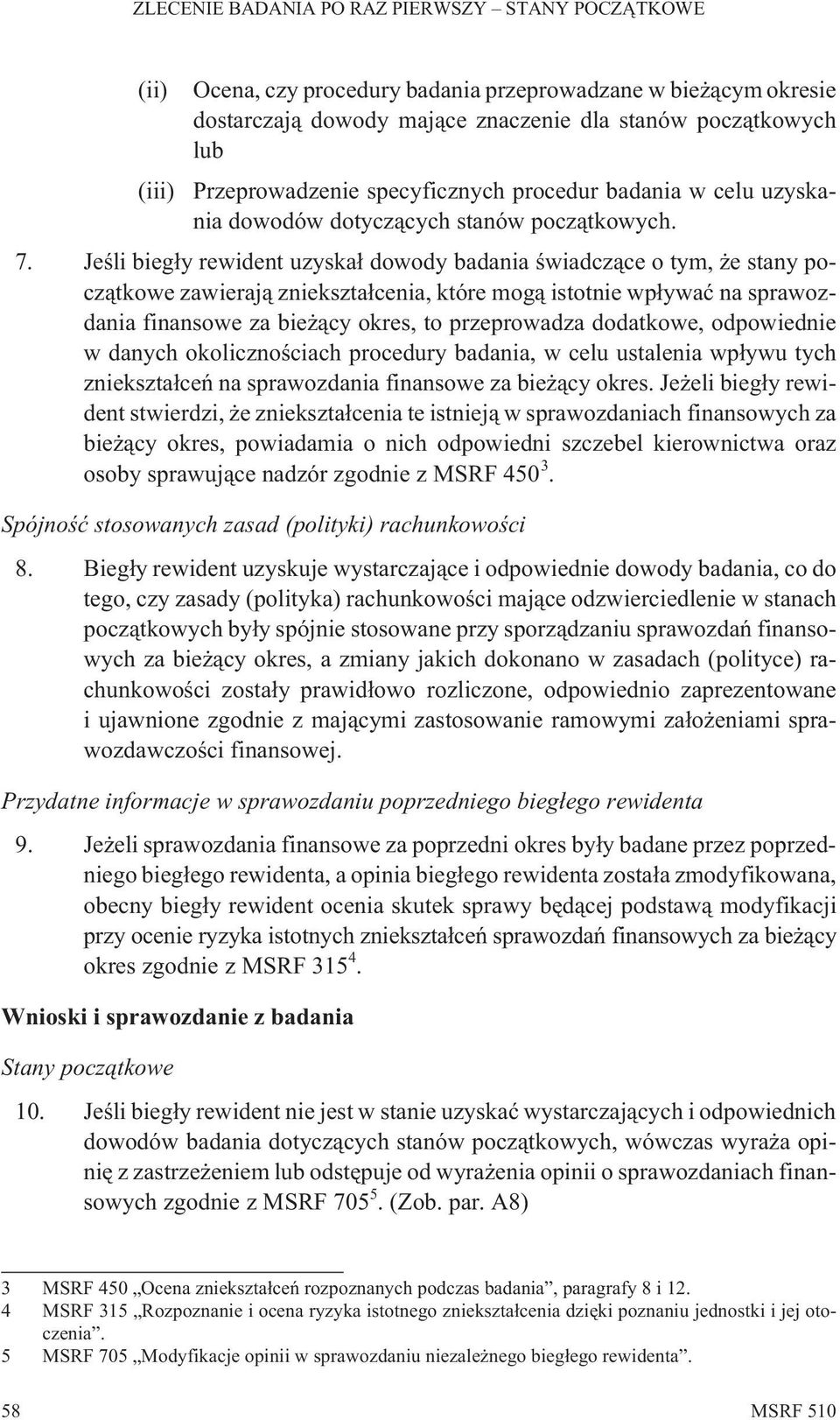 ZLECENIE BADANIA PO RAZ PIERWSZY – STANY POCZĄTKOWE

(ii) Ocena, czy procedury badania przeprowadzane w bieżącym okresie dostarczają dowody mające znaczenie dla stanów początkowych lub

(iii) Przeprowadzenie specyficznych procedur badania w celu uzyskania dowodów dotyczących stanów początkowych.

7. Jeśli biegły rewident uzyskał dowody badania świadczące o tym, że stany początkowe zawierają zniekształcenia, które mogą istotnie wpływać na sprawozdania finansowe za bieżący okres, to przeprowadza dodatkowe, odpowiednie w danych okolicznościach procedury badania, w celu ustalenia wpływu tych zniekształceń na sprawozdania finansowe za bieżący okres. Jeżeli biegły rewident stwierdzi, że zniekształcenia te istnieją w sprawozdaniach finansowych za bieżący okres, powiadamia o nich odpowiedni szczebel kierownictwa oraz osoby sprawujące nadzór zgodnie z MSRF 450$^3$.

Spójność stosowanych zasad (polityki) rachunkowości

8. Biegły rewident uzyskuje wystarczające i odpowiednie dowody badania, co do tego, czy zasady (polityka) rachunkowości mające odzwierciedlenie w stanach początkowych były spójnie stosowane przy sporządzaniu sprawozdań finansowych za bieżący okres, a zmiany jakich dokonano w zasadach (polityce) rachunkowości zostały prawidłowo rozliczone, odpowiednio zaprezentowane i ujawnione zgodnie z mającymi zastosowanie ramowymi założeniami sprawozdawczości finansowej.

Przydatne informacje w sprawozdaniu poprzedniego biegłego rewidenta

9. Jeżeli sprawozdania finansowe za poprzedni okres były badane przez poprzedniego biegłego rewidenta, a opinia biegłego rewidenta została zmodyfikowana, obecny biegły rewident ocenia skutek sprawy będącej podstawą modyfikacji przy ocenie ryzyka istotnych zniekształceń sprawozdań finansowych za bieżący okres zgodnie z MSRF 315$^4$.

Wnioski i sprawozdanie z badania

Stany początkowe

10. Jeśli biegły rewident nie jest w stanie uzyskać wystarczających i odpowiednich dowodów badania dotyczących stanów początkowych, wówczas wyraża opinię z zastrzeżeniem lub odstępuje od wyrażenia opinii o sprawozdaniach finansowych zgodnie z MSRF 705$^5$. (Zob. par. A8)

3 MSRF 450 „Ocena zniekształceń rozpoznanych podczas badania”, paragrafy 8 i 12.
4 MSRF 315 „Rozpoznanie i ocena ryzyka istotnego zniekształcenia dzięki poznaniu jednostki i jej otoczenia”.
5 MSRF 705 „Modyfikacje opinii w sprawozdaniu niezależnego biegłego rewidenta”.

58 MSRF 510